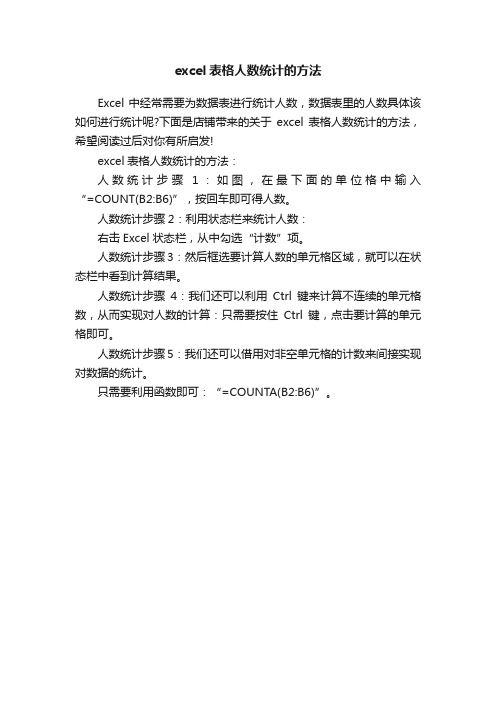 excel 表格人数统计的方法

Excel 中经常需要为数据表进行统计人数，数据表里的人数具体该如何进行统计呢?下面是店铺带来的关于 excel 表格人数统计的方法，希望阅读过后对你有所启发!

excel 表格人数统计的方法：

人数统计步骤 1：如图，在最下面的单位格中输入“=COUNT(B2:B6)”，按回车即可得人数。

人数统计步骤 2：利用状态栏来统计人数：

右击 Excel 状态栏，从中勾选“计数”项。

人数统计步骤 3：然后框选要计算人数的单元格区域，就可以在状态栏中看到计算结果。

人数统计步骤 4：我们还可以利用 Ctrl 键来计算不连续的单元格数，从而实现对人数的计算：只需要按住 Ctrl 键，点击要计算的单元格即可。

人数统计步骤 5：我们还可以借用对非空单元格的计数来间接实现对数据的统计。

只需要利用函数即可：“=COUNTA(B2:B6)”。